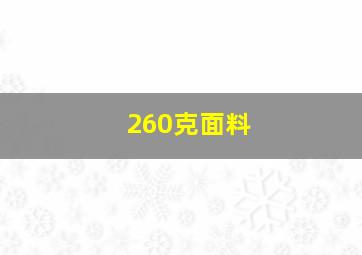 260克面料